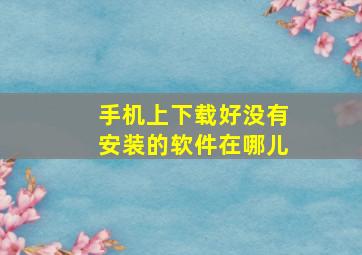 手机上下载好没有安装的软件在哪儿